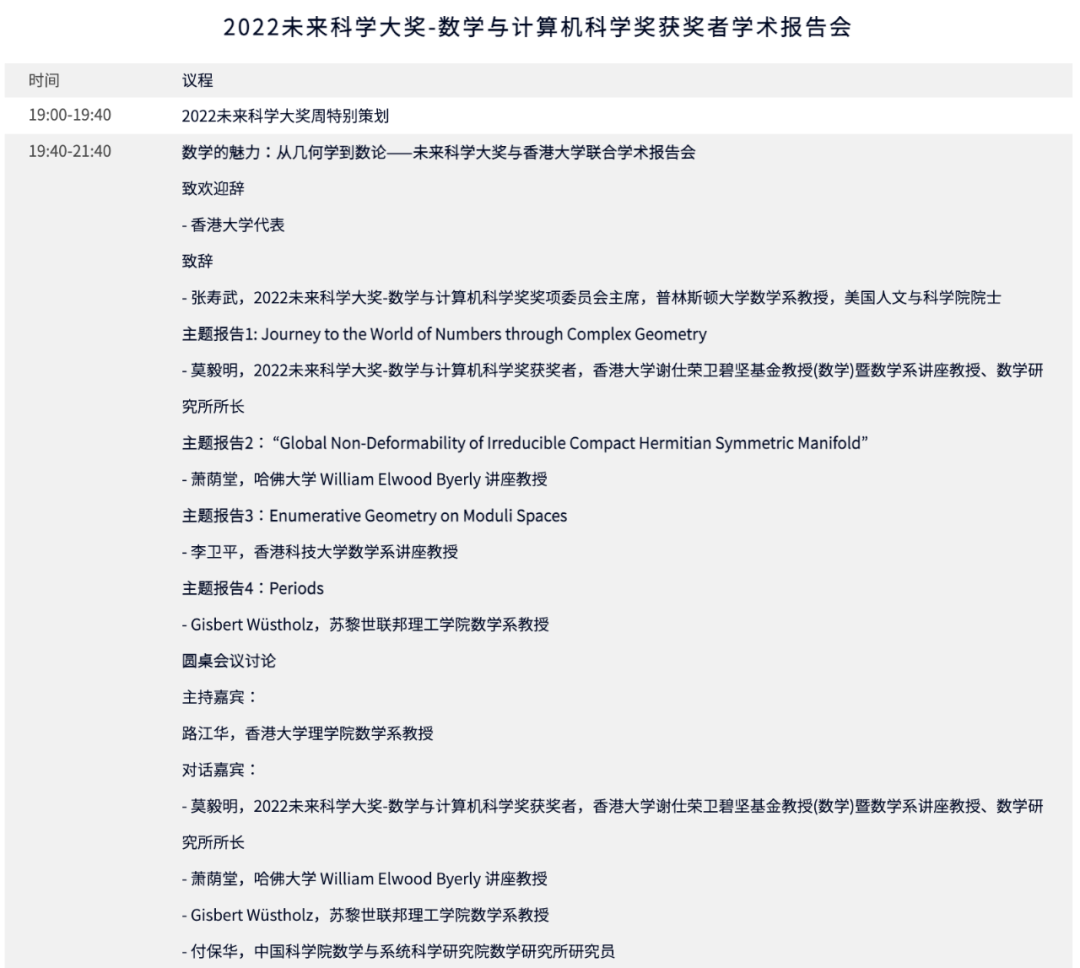 2022未来科学大奖-数学与计算机科学奖获奖者学术报告会

| 时间 | 议程 |
|---|---|
| 19:00-19:40 | 2022未来科学大奖周特别策划 |
| 19:40-21:40 | 数学的魅力：从几何学到数论——未来科学大奖与香港大学联合学术报告会<br>致欢迎辞<br>- 香港大学代表<br>致辞<br>- 张寿武，2022未来科学大奖-数学与计算机科学奖奖项委员会主席，普林斯顿大学数学系教授，美国人文与科学院院士<br>主题报告1: Journey to the World of Numbers through Complex Geometry<br>- 莫毅明，2022未来科学大奖-数学与计算机科学奖获奖者，香港大学谢仕荣卫碧坚基金教授(数学)暨数学系讲座教授、数学研究所所长<br>主题报告2：“Global Non-Deformability of Irreducible Compact Hermitian Symmetric Manifold”<br>- 萧荫堂，哈佛大学 William Elwood Byerly 讲座教授<br>主题报告3：Enumerative Geometry on Moduli Spaces<br>- 李卫平，香港科技大学数学系讲座教授<br>主题报告4：Periods<br>- Gisbert Wüstholz，苏黎世联邦理工学院数学系教授<br>圆桌会议讨论<br>主持嘉宾：<br>路江华，香港大学理学院数学系教授<br>对话嘉宾：<br>- 莫毅明，2022未来科学大奖-数学与计算机科学奖获奖者，香港大学谢仕荣卫碧坚基金教授(数学)暨数学系讲座教授、数学研究所所长<br>- 萧荫堂，哈佛大学 William Elwood Byerly 讲座教授<br>- Gisbert Wüstholz，苏黎世联邦理工学院数学系教授<br>- 付保华，中国科学院数学与系统科学研究院数学研究所研究员 |